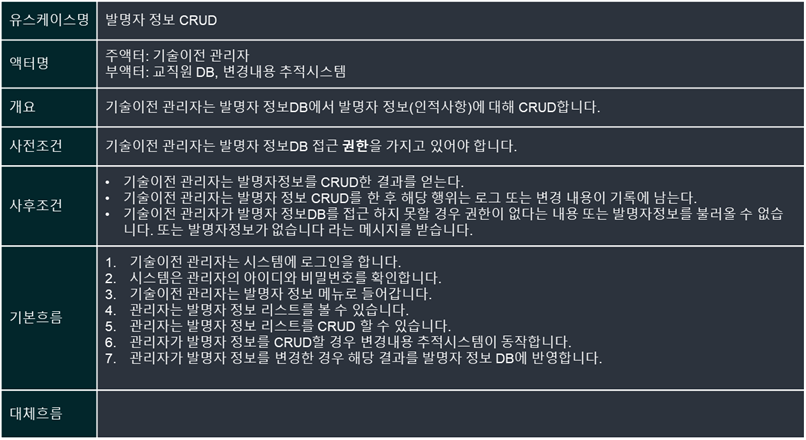 | 유스케이스명 | 발명자 정보 CRUD |
|---|---|
| 액터명 | 주액터: 기술이전 관리자 부액터: 교직원 DB, 변경내용 추적시스템 |
| 개요 | 기술이전 관리자는 발명자 정보DB에서 발명자 정보(인적사항)에 대해 CRUD합니다. |
| 사전조건 | 기술이전 관리자는 발명자 정보DB 접근 권한을 가지고 있어야 합니다. |
| 사후조건 | • 기술이전 관리자는 발명자정보를 CRUD한 결과를 얻는다. • 기술이전 관리자는 발명자 정보 CRUD를 한 후 해당 행위는 로그 또는 변경 내용이 기록에 남는다. • 기술이전 관리자가 발명자 정보DB를 접근 하지 못할 경우 권한이 없다는 내용 또는 발명자정보를 불러올 수 없습니다. 또는 발명자정보가 없습니다 라는 메시지를 받습니다. |
| 기본흐름 | 1. 기술이전 관리자는 시스템에 로그인을 합니다. 2. 시스템은 관리자의 아이디와 비밀번호를 확인합니다. 3. 기술이전 관리자는 발명자 정보 메뉴로 들어갑니다. 4. 관리자는 발명자 정보 리스트를 볼 수 있습니다. 5. 관리자는 발명자 정보 리스트를 CRUD 할 수 있습니다. 6. 관리자가 발명자 정보를 CRUD할 경우 변경내용 추적시스템이 동작합니다. 7. 관리자가 발명자 정보를 변경한 경우 해당 결과를 발명자 정보 DB에 반영합니다. |
| 대체흐름 | |